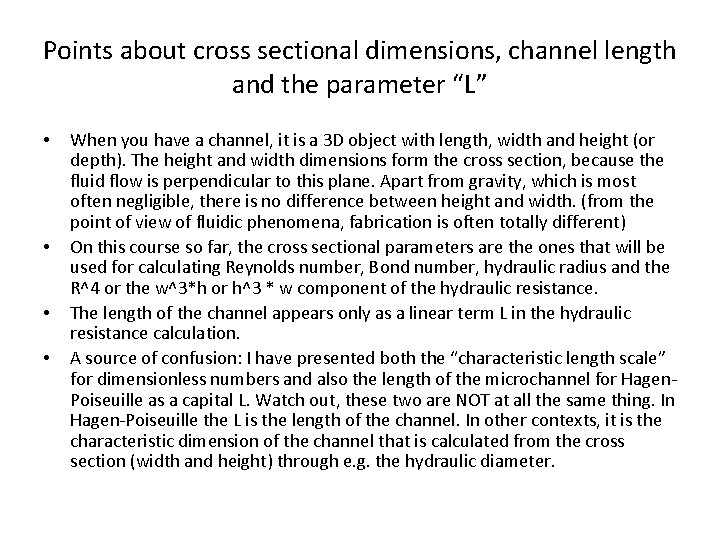 Points about cross sectional dimensions, channel length and the parameter “L”

• When you have a channel, it is a 3D object with length, width and height (or depth). The height and width dimensions form the cross section, because the fluid flow is perpendicular to this plane. Apart from gravity, which is most often negligible, there is no difference between height and width. (from the point of view of fluidic phenomena, fabrication is often totally different)
• On this course so far, the cross sectional parameters are the ones that will be used for calculating Reynolds number, Bond number, hydraulic radius and the R^4 or the w^3*h or h^3 * w component of the hydraulic resistance.
• The length of the channel appears only as a linear term L in the hydraulic resistance calculation.
• A source of confusion: I have presented both the “characteristic length scale” for dimensionless numbers and also the length of the microchannel for Hagen-Poiseuille as a capital L. Watch out, these two are NOT at all the same thing. In Hagen-Poiseuille the L is the length of the channel. In other contexts, it is the characteristic dimension of the channel that is calculated from the cross section (width and height) through e.g. the hydraulic diameter.